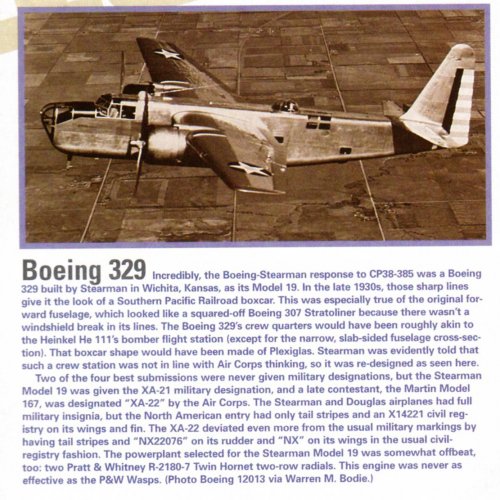 Boeing 329 Incredibly, the Boeing-Stearman response to CP38-385 was a Boeing 329 built by Stearman in Wichita, Kansas, as its Model 19. In the late 1930s, those sharp lines give it the look of a Southern Pacific Railroad boxcar. This was especially true of the original forward fuselage, which looked like a squared-off Boeing 307 Stratoliner because there wasn't a windshield break in its lines. The Boeing 329's crew quarters would have been roughly akin to the Heinkel He 111's bomber flight station (except for the narrow, slab-sided fuselage cross-section). That boxcar shape would have been made of Plexiglas. Stearman was evidently told that such a crew station was not in line with Air Corps thinking, so it was re-designed as seen here.

Two of the four best submissions were never given military designations, but the Stearman Model 19 was given the XA-21 military designation, and a late contestant, the Martin Model 167, was designated "XA-22" by the Air Corps. The Stearman and Douglas airplanes had full military insignia, but the North American entry had only tail stripes and an X14221 civil registry on its wings and fin. The XA-22 deviated even more from the usual military markings by having tail stripes and "NX22076" on its rudder and "NX" on its wings in the usual civil-registry fashion. The powerplant selected for the Stearman Model 19 was somewhat offbeat, too: two Pratt & Whitney R-2180-7 Twin Hornet two-row radials. This engine was never as effective as the P&W Wasps. (Photo Boeing 12013 via Warren M. Bodie.)